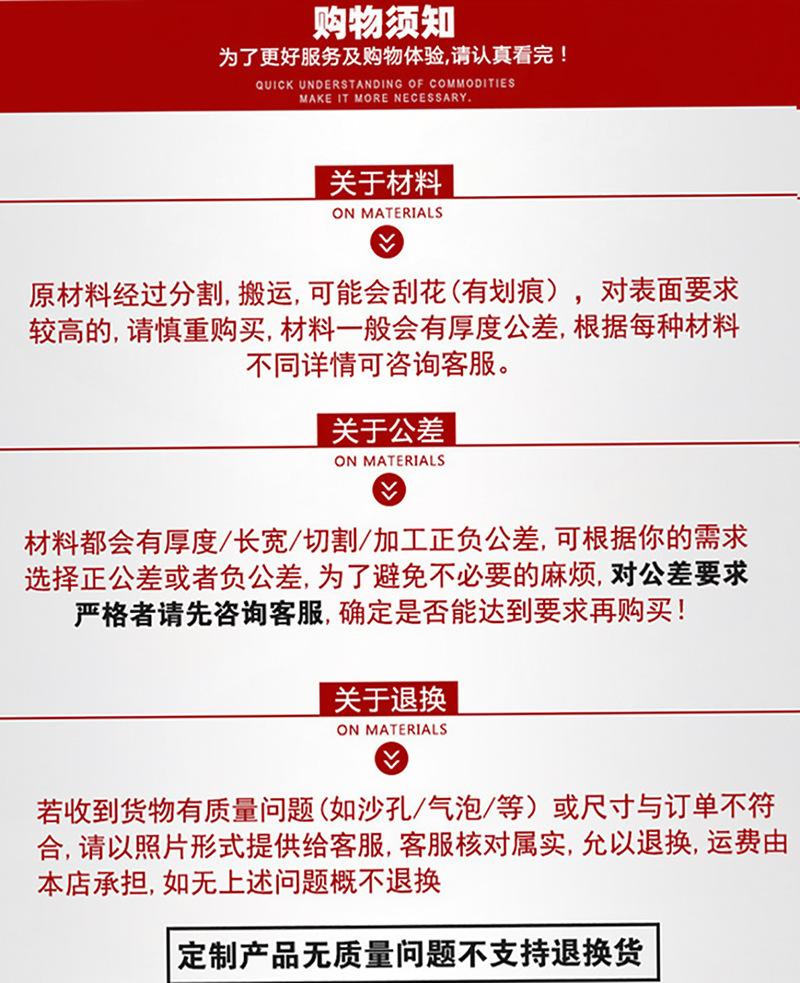 购物须知

为了更好服务及购物体验,请认真看完!

QUICK UNDERSTANDING OF COMMODITIES
MAKE IT MORE NECESSARY.

关于材料

ON MATERIALS

原材料经过分割,搬运,可能会刮花(有划痕),对表面要求较高的,请慎重购买,材料一般会有厚度公差,根据每种材料不同详情可咨询客服。

关于公差

ON MATERIALS

材料都会有厚度/长宽/切割/加工正负公差,可根据你的需求选择正公差或者负公差,为了避免不必要的麻烦,对公差要求严格者请先咨询客服,确定是否能达到要求再购买!

关于退换

ON MATERIALS

若收到货物有质量问题(如沙孔/气泡/等)或尺寸与订单不符合,请以照片形式提供给客服,客服核对属实,允以退换,运费由本店承担,如无上述问题概不退换

定制产品无质量问题不支持退换货